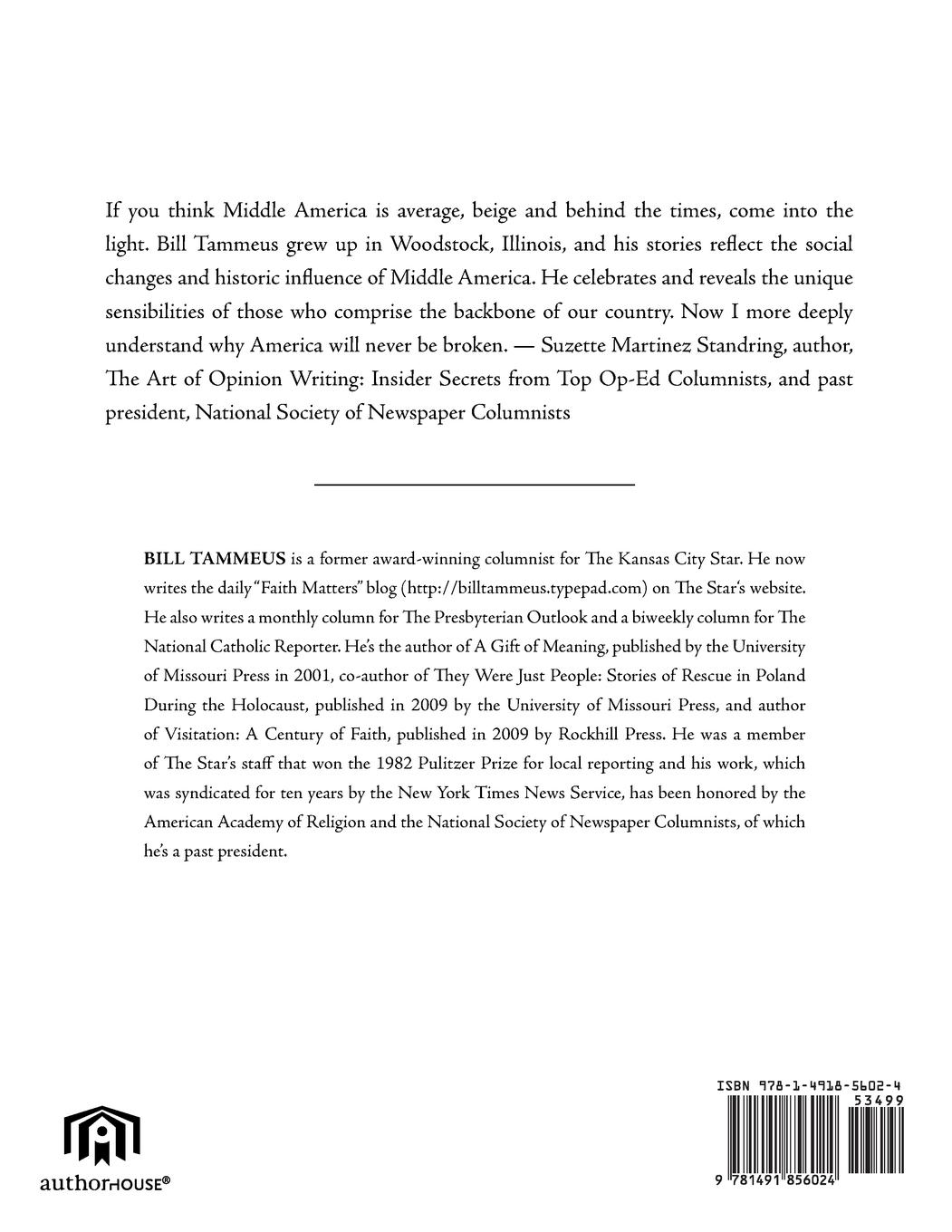 If you think Middle America is average, beige and behind the times, come into the light. Bill Tammeus grew up in Woodstock, Illinois, and his stories reflect the social changes and historic influence of Middle America. He celebrates and reveals the unique sensibilities of those who comprise the backbone of our country. Now I more deeply understand why America will never be broken. — Suzette Martinez Standring, author, The Art of Opinion Writing: Insider Secrets from Top Op-Ed Columnists, and past president, National Society of Newspaper Columnists

BILL TAMMEUS is a former award-winning columnist for The Kansas City Star. He now writes the daily "Faith Matters" blog (http://billtammeus.typepad.com) on The Star's website. He also writes a monthly column for The Presbyterian Outlook and a biweekly column for The National Catholic Reporter. He's the author of A Gift of Meaning, published by the University of Missouri Press in 2001, co-author of They Were Just People: Stories of Rescue in Poland During the Holocaust, published in 2009 by the University of Missouri Press, and author of Visitation: A Century of Faith, published in 2009 by Rockhill Press. He was a member of The Star's staff that won the 1982 Pulitzer Prize for local reporting and his work, which was syndicated for ten years by the New York Times News Service, has been honored by the American Academy of Religion and the National Society of Newspaper Columnists, of which he's a past president.

authorHOUSE®

ISBN 978-1-4918-5602-4
53499
9 781491 856024